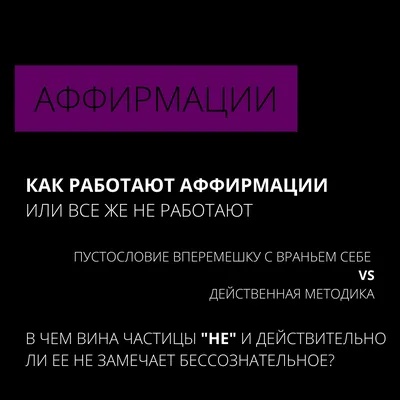 АФФИРМАЦИИ

КАК РАБОТАЮТ АФФИРМАЦИИ
ИЛИ ВСЕ ЖЕ НЕ РАБОТАЮТ

ПУСТОСЛОВИЕ ВПЕРЕМЕШКУ С ВРАНЬЕМ СЕБЕ
VS
ДЕЙСТВЕННАЯ МЕТОДИКА

В ЧЕМ ВИНА ЧАСТИЦЫ "НЕ" И ДЕЙСТВИТЕЛЬНО ЛИ ЕЕ НЕ ЗАМЕЧАЕТ БЕССОЗНАТЕЛЬНОЕ?